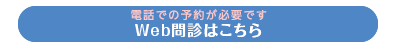 電話での予約が必要です
Web問診はこちら